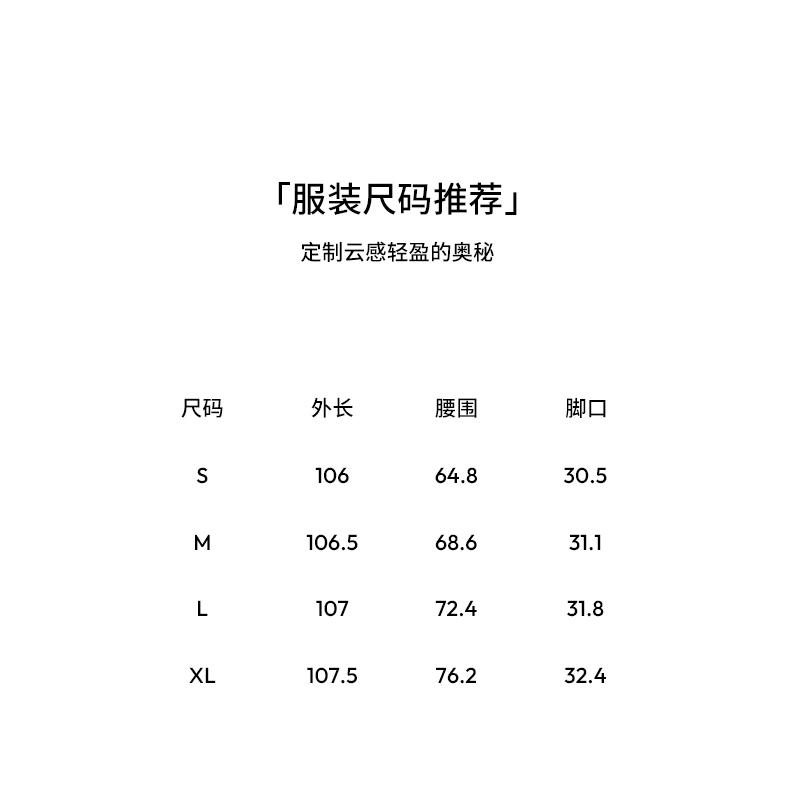 「服装尺码推荐」

定制云感轻盈的奥秘

| 尺码 | 外长 | 腰围 | 脚口 |
|---|---|---|---|
| S | 106 | 64.8 | 30.5 |
| M | 106.5 | 68.6 | 31.1 |
| L | 107 | 72.4 | 31.8 |
| XL | 107.5 | 76.2 | 32.4 |